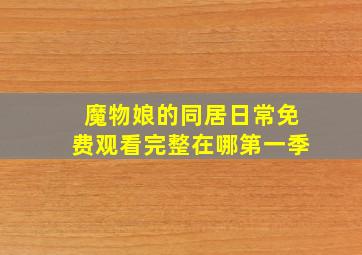 魔物娘的同居日常免费观看完整在哪第一季